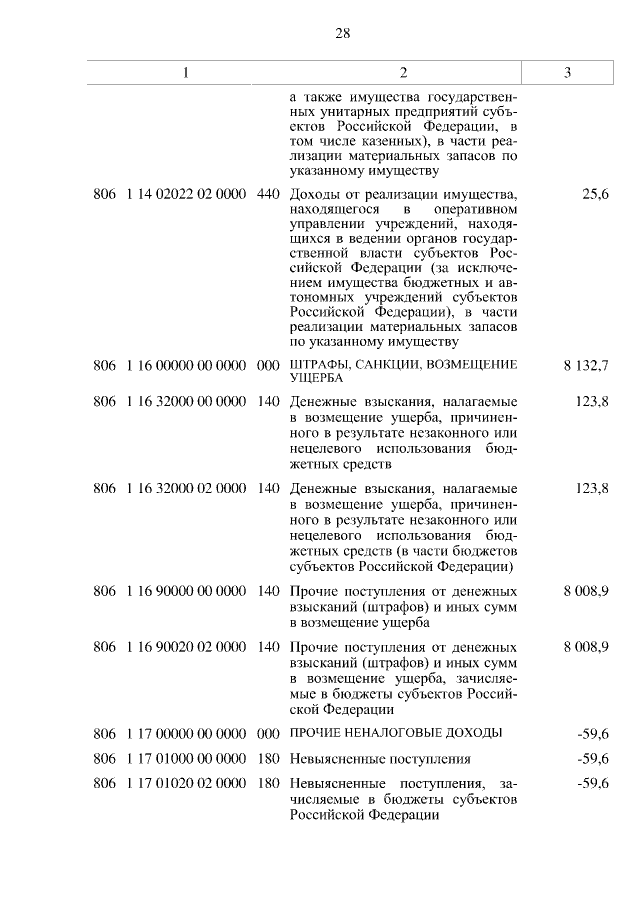 28

| 1 | 2 | 3 |
|---|---|---|
| | а также имущества государственных унитарных предприятий субъектов Российской Федерации, в том числе казенных), в части реализации материальных запасов по указанному имуществу | |
| 806 1 14 02022 02 0000 440 | Доходы от реализации имущества, находящегося в оперативном управлении учреждений, находящихся в ведении органов государственной власти субъектов Российской Федерации (за исключением имущества бюджетных и автономных учреждений субъектов Российской Федерации), в части реализации материальных запасов по указанному имуществу | 25,6 |
| 806 1 16 00000 00 0000 000 | ШТРАФЫ, САНКЦИИ, ВОЗМЕЩЕНИЕ УЩЕРБА | 8 132,7 |
| 806 1 16 32000 00 0000 140 | Денежные взыскания, налагаемые в возмещение ущерба, причиненного в результате незаконного или нецелевого использования бюджетных средств | 123,8 |
| 806 1 16 32000 02 0000 140 | Денежные взыскания, налагаемые в возмещение ущерба, причиненного в результате незаконного или нецелевого использования бюджетных средств (в части бюджетов субъектов Российской Федерации) | 123,8 |
| 806 1 16 90000 00 0000 140 | Прочие поступления от денежных взысканий (штрафов) и иных сумм в возмещение ущерба | 8 008,9 |
| 806 1 16 90020 02 0000 140 | Прочие поступления от денежных взысканий (штрафов) и иных сумм в возмещение ущерба, зачисляемые в бюджеты субъектов Российской Федерации | 8 008,9 |
| 806 1 17 00000 00 0000 000 | ПРОЧИЕ НЕНАЛОГОВЫЕ ДОХОДЫ | -59,6 |
| 806 1 17 01000 00 0000 180 | Невыясненные поступления | -59,6 |
| 806 1 17 01020 02 0000 180 | Невыясненные поступления, зачисляемые в бюджеты субъектов Российской Федерации | -59,6 |